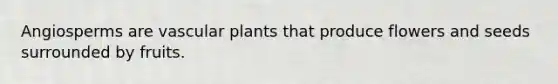 Angiosperms are vascular plants that produce flowers and seeds surrounded by fruits.